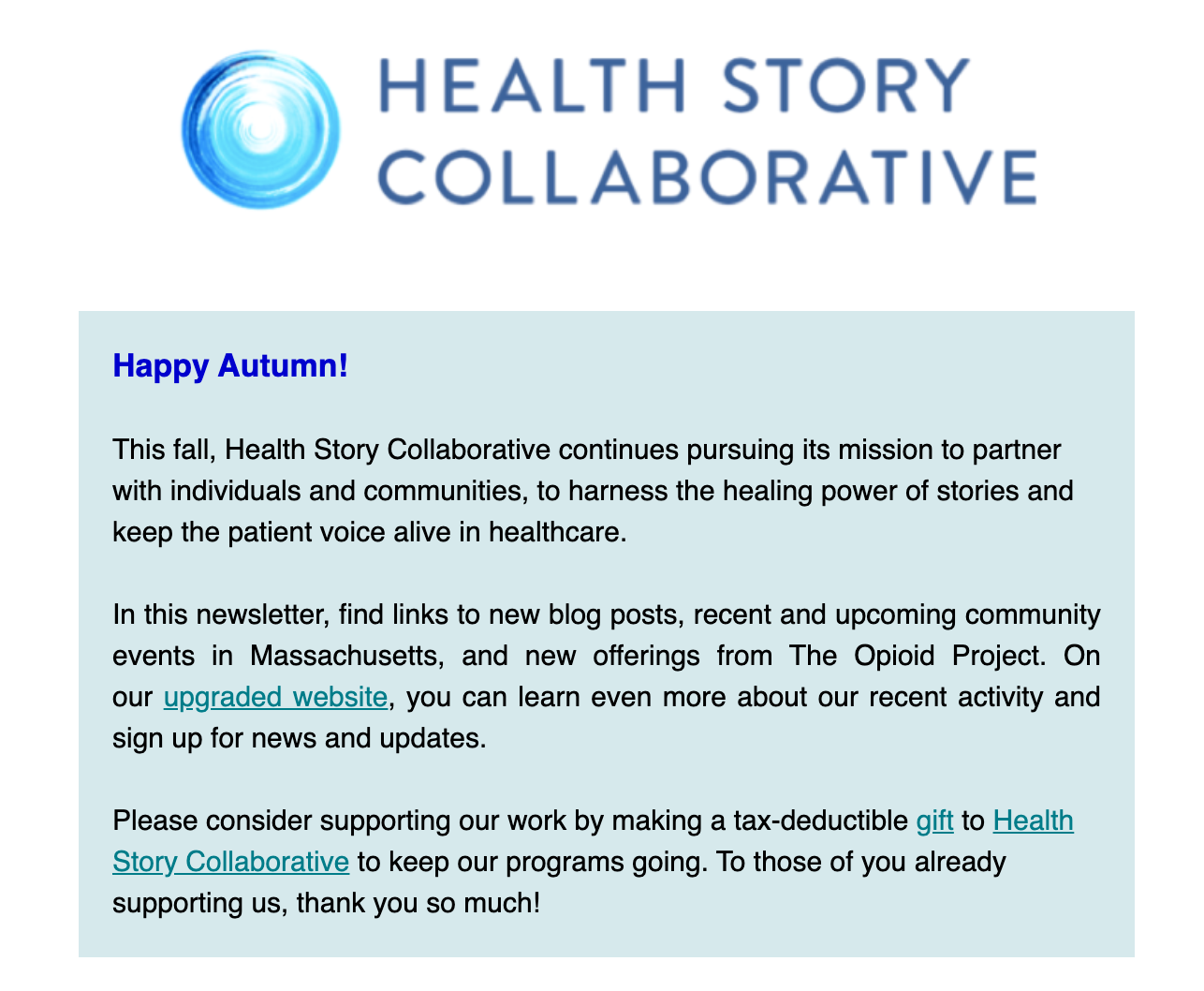 HEALTH STORY COLLABORATIVE

Happy Autumn!

This fall, Health Story Collaborative continues pursuing its mission to partner with individuals and communities, to harness the healing power of stories and keep the patient voice alive in healthcare.

In this newsletter, find links to new blog posts, recent and upcoming community events in Massachusetts, and new offerings from The Opioid Project. On our upgraded website, you can learn even more about our recent activity and sign up for news and updates.

Please consider supporting our work by making a tax-deductible gift to Health Story Collaborative to keep our programs going. To those of you already supporting us, thank you so much!